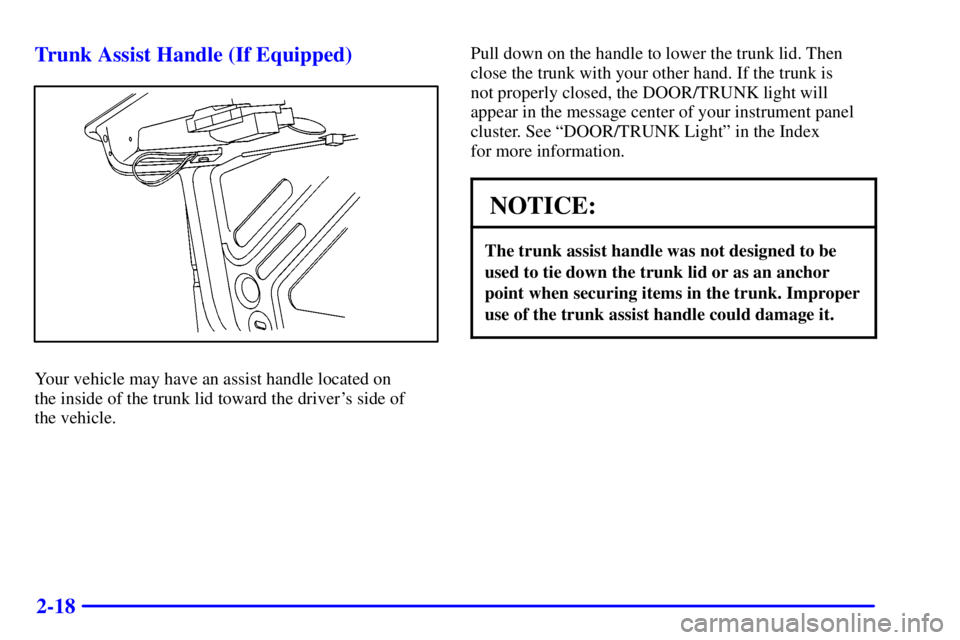 Trunk Assist Handle (If Equipped)

Your vehicle may have an assist handle located on the inside of the trunk lid toward the driver's side of the vehicle.

Pull down on the handle to lower the trunk lid. Then close the trunk with your other hand. If the trunk is not properly closed, the DOOR/TRUNK light will appear in the message center of your instrument panel cluster. See "DOOR/TRUNK Light" in the Index for more information.

NOTICE:

The trunk assist handle was not designed to be used to tie down the trunk lid or as an anchor point when securing items in the trunk. Improper use of the trunk assist handle could damage it.

2-18

carmanualsonline.info